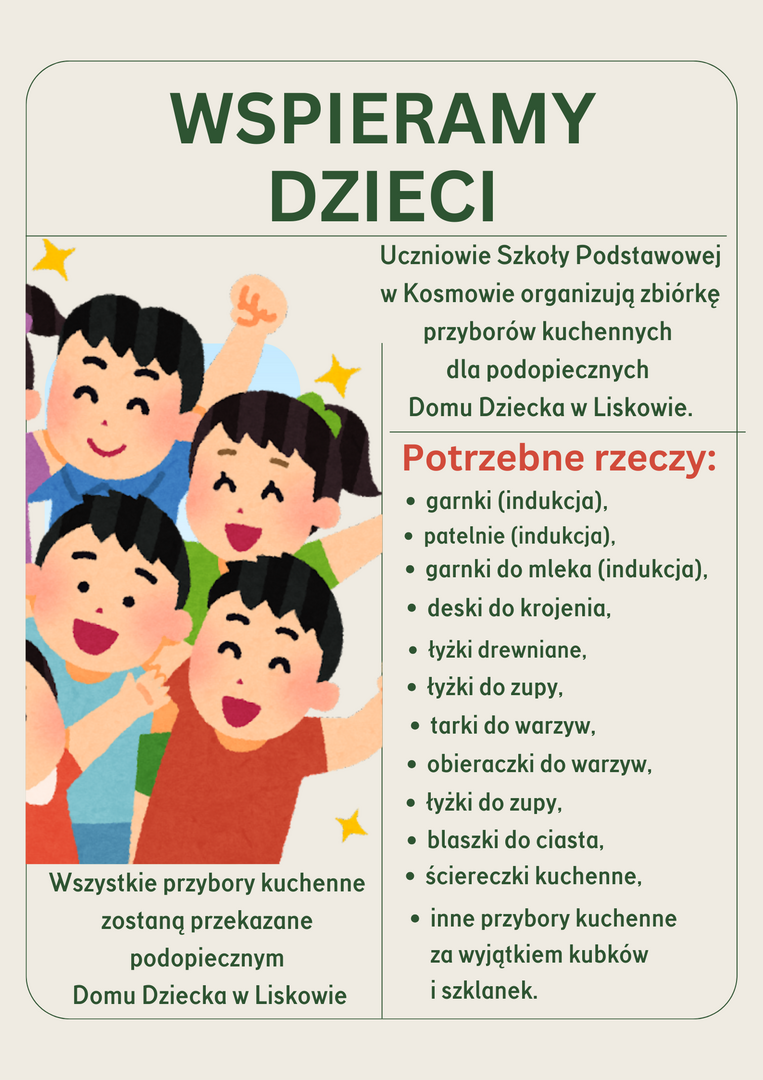 WSPIERAMY DZIECI

Uczniowie Szkoły Podstawowej w Kosmowie organizują zbiórkę przyborów kuchennych dla podopiecznych Domu Dziecka w Liskowie.

Potrzebne rzeczy:
- garnki (indukcja),
- patelnie (indukcja),
- garnki do mleka (indukcja),
- deski do krojenia,
- łyżki drewniane,
- łyżki do zupy,
- tarki do warzyw,
- obieraczki do warzyw,
- łyżki do zupy,
- blaszki do ciasta,
- ściereczki kuchenne,
- inne przybory kuchenne za wyjątkiem kubków i szklanek.

Wszystkie przybory kuchenne zostaną przekazane podopiecznym Domu Dziecka w Liskowie